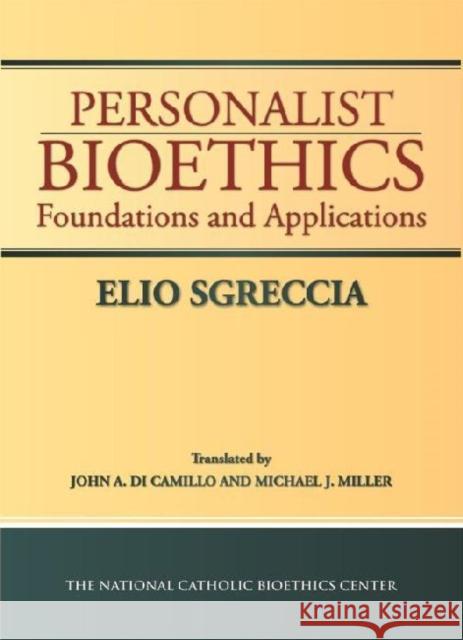 PERSONALIST
BIOETHICS
Foundations and Applications

ELIO SGRECCIA

Translated by
JOHN A. DI CAMILLO AND MICHAEL J. MILLER

THE NATIONAL CATHOLIC BIOETHICS CENTER